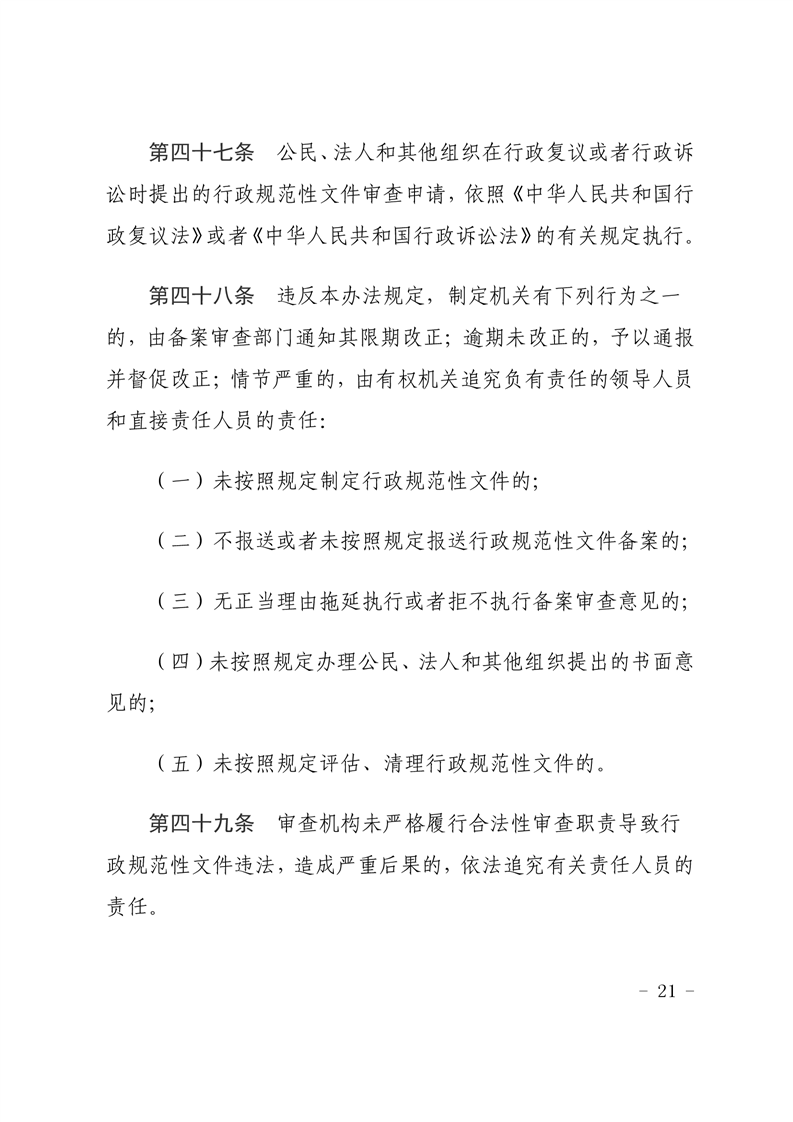 第四十七条　公民、法人和其他组织在行政复议或者行政诉讼时提出的行政规范性文件审查申请，依照《中华人民共和国行政复议法》或者《中华人民共和国行政诉讼法》的有关规定执行。

第四十八条　违反本办法规定，制定机关有下列行为之一的，由备案审查部门通知其限期改正；逾期未改正的，予以通报并督促改正；情节严重的，由有权机关追究负有责任的领导人员和直接责任人员的责任：

（一）未按照规定制定行政规范性文件的；

（二）不报送或者未按照规定报送行政规范性文件备案的；

（三）无正当理由拖延执行或者拒不执行备案审查意见的；

（四）未按照规定办理公民、法人和其他组织提出的书面意见的；

（五）未按照规定评估、清理行政规范性文件的。

第四十九条　审查机构未严格履行合法性审查职责导致行政规范性文件违法，造成严重后果的，依法追究有关责任人员的责任。

- 21 -